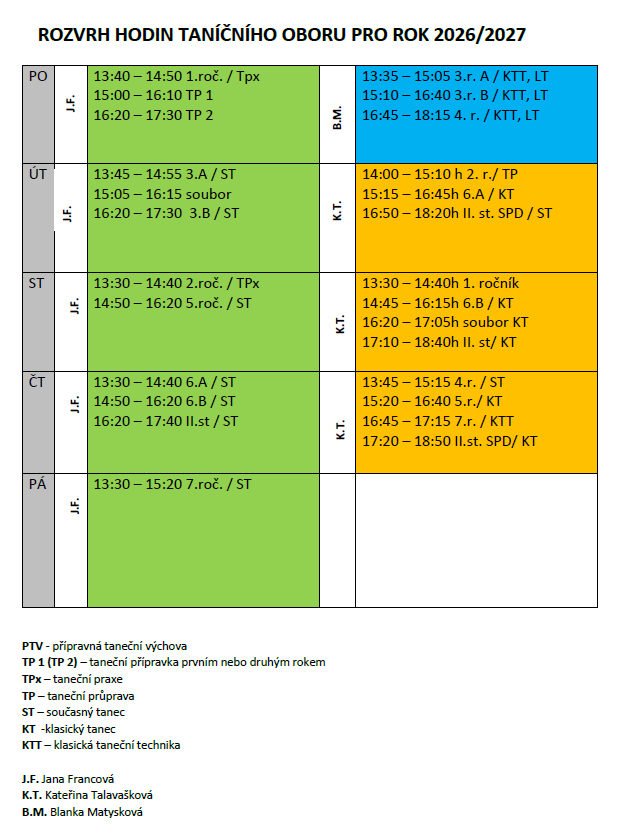 ROZVRH HODIN TANÍČNÍHO OBORU PRO ROK 2026/2027

| | | | | |
|---|---|---|---|---|
| PO | J.F. | 13:40 – 14:50 1.roč. / Tpx<br>15:00 – 16:10 TP 1<br>16:20 – 17:30 TP 2 | B.M. | 13:35 – 15:05 3.r. A / KTT, LT<br>15:10 – 16:40 3.r. B / KTT, LT<br>16:45 – 18:15 4. r. / KTT, LT |
| ÚT | J.F. | 13:45 – 14:55 3.A / ST<br>15:05 – 16:15 soubor<br>16:20 – 17:30 3.B / ST | K.T. | 14:00 – 15:10 h 2. r./ TP<br>15:15 – 16:45h 6.A / KT<br>16:50 – 18:20h II. st. SPD / ST |
| ST | J.F. | 13:30 – 14:40 2.roč. / TPx<br>14:50 – 16:20 5.roč. / ST | K.T. | 13:30 – 14:40h 1. ročník<br>14:45 – 16:15h 6.B / KT<br>16:20 – 17:05h soubor KT<br>17:10 – 18:40h II. st/ KT |
| ČT | J.F. | 13:30 – 14:40 6.A / ST<br>14:50 – 16:20 6.B / ST<br>16:20 – 17:40 II.st / ST | K.T. | 13:45 – 15:15 4.r. / ST<br>15:20 – 16:40 5.r./ KT<br>16:45 – 17:15 7.r. / KTT<br>17:20 – 18:50 II.st. SPD/ KT |
| PÁ | J.F. | 13:30 – 15:20 7.roč. / ST | | |

PTV - přípravná taneční výchova
TP 1 (TP 2) – taneční přípravka prvním nebo druhým rokem
TPx – taneční praxe
TP – taneční průprava
ST – současný tanec
KT -klasický tanec
KTT – klasická taneční technika

J.F. Jana Francová
K.T. Kateřina Talavašková
B.M. Blanka Matysková